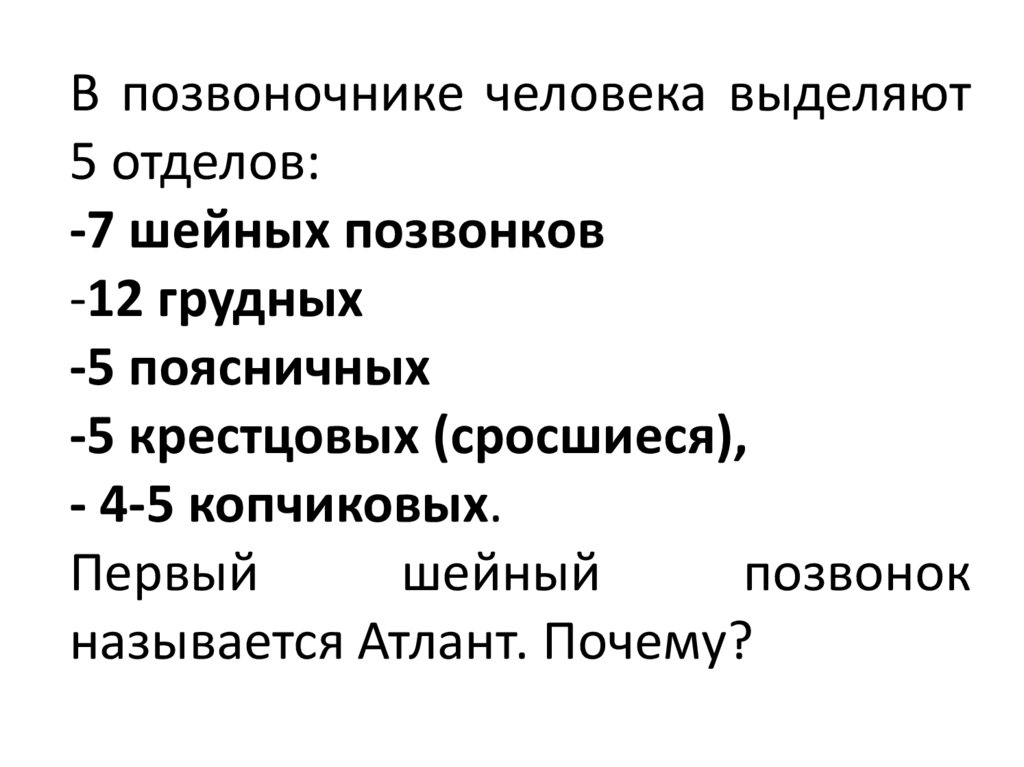 В позвоночнике человека выделяют 5 отделов:
-7 шейных позвонков
-12 грудных
-5 поясничных
-5 крестцовых (сросшиеся),
- 4-5 копчиковых.

Первый шейный позвонок называется Атлант. Почему?